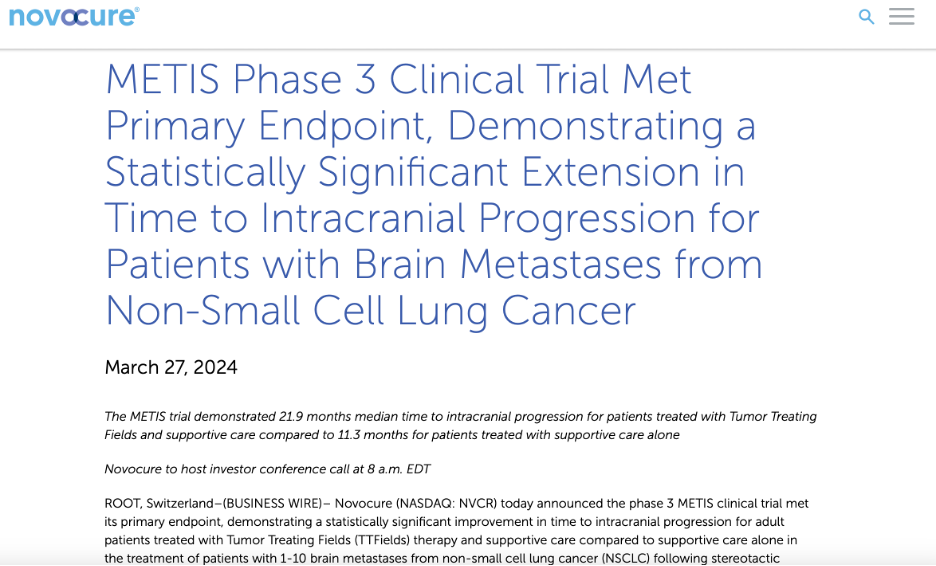 novocure®

METIS Phase 3 Clinical Trial Met Primary Endpoint, Demonstrating a Statistically Significant Extension in Time to Intracranial Progression for Patients with Brain Metastases from Non-Small Cell Lung Cancer

March 27, 2024

The METIS trial demonstrated 21.9 months median time to intracranial progression for patients treated with Tumor Treating Fields and supportive care compared to 11.3 months for patients treated with supportive care alone

Novocure to host investor conference call at 8 a.m. EDT

ROOT, Switzerland–(BUSINESS WIRE)– Novocure (NASDAQ: NVCR) today announced the phase 3 METIS clinical trial met its primary endpoint, demonstrating a statistically significant improvement in time to intracranial progression for adult patients treated with Tumor Treating Fields (TTFields) therapy and supportive care compared to supportive care alone in the treatment of patients with 1-10 brain metastases from non-small cell lung cancer (NSCLC) following stereotactic